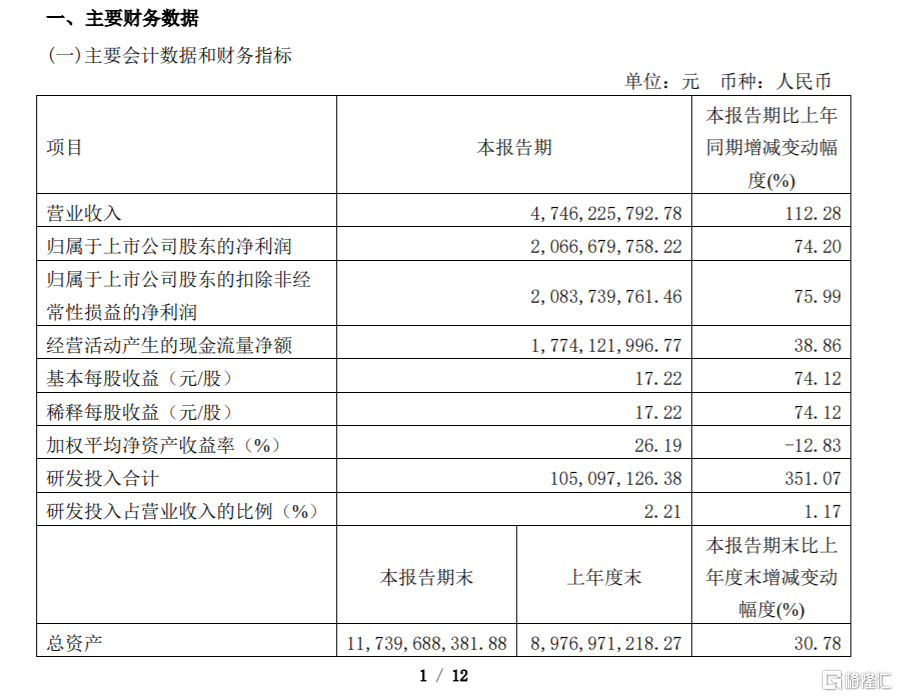 一、主要财务数据

(一)主要会计数据和财务指标

单位：元　币种：人民币

| 项目 | 本报告期 | | 本报告期比上年同期增减变动幅度(%) |
|---|---|---|---|
| 营业收入 | 4,746,225,792.78 | | 112.28 |
| 归属于上市公司股东的净利润 | 2,066,679,758.22 | | 74.20 |
| 归属于上市公司股东的扣除非经常性损益的净利润 | 2,083,739,761.46 | | 75.99 |
| 经营活动产生的现金流量净额 | 1,774,121,996.77 | | 38.86 |
| 基本每股收益（元/股） | 17.22 | | 74.12 |
| 稀释每股收益（元/股） | 17.22 | | 74.12 |
| 加权平均净资产收益率（%） | 26.19 | | -12.83 |
| 研发投入合计 | 105,097,126.38 | | 351.07 |
| 研发投入占营业收入的比例（%） | 2.21 | | 1.17 |
| | 本报告期末 | 上年度末 | 本报告期末比上年度末增减变动幅度(%) |
| 总资产 | 11,739,688,381.88 | 8,976,971,218.27 | 30.78 |

1 / 12

格隆汇